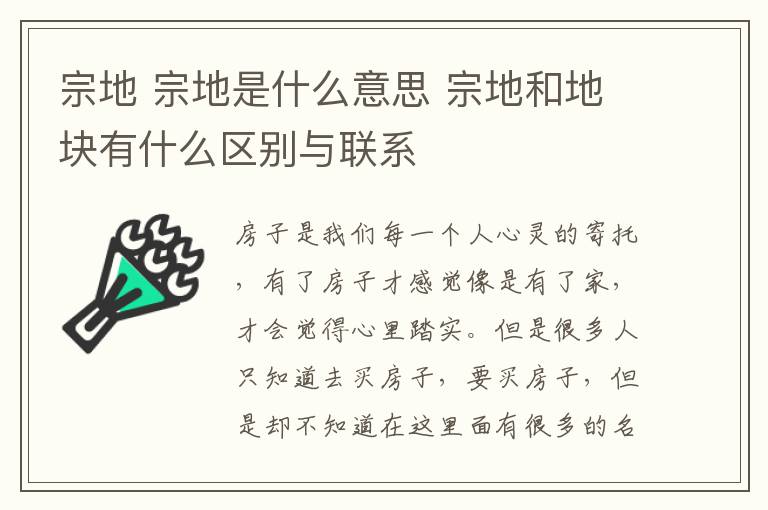 宗地 宗地是什么意思 宗地和地块有什么区别与联系

房子是我们每一个人心灵的寄托，有了房子才感觉像是有了家，才会觉得心里踏实。但是很多人只知道去买房子，要买房子，但是却不知道在这里面有很多的名